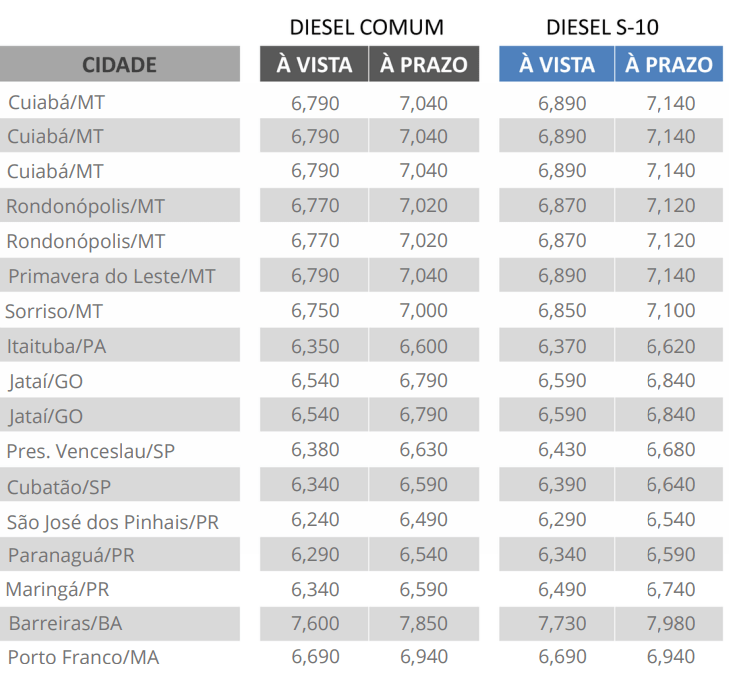 | | DIESEL COMUM | | DIESEL S-10 | |
|---|---|---|---|---|
| CIDADE | À VISTA | À PRAZO | À VISTA | À PRAZO |
| Cuiabá/MT | 6,790 | 7,040 | 6,890 | 7,140 |
| Cuiabá/MT | 6,790 | 7,040 | 6,890 | 7,140 |
| Cuiabá/MT | 6,790 | 7,040 | 6,890 | 7,140 |
| Rondonópolis/MT | 6,770 | 7,020 | 6,870 | 7,120 |
| Rondonópolis/MT | 6,770 | 7,020 | 6,870 | 7,120 |
| Primavera do Leste/MT | 6,790 | 7,040 | 6,890 | 7,140 |
| Sorriso/MT | 6,750 | 7,000 | 6,850 | 7,100 |
| Itaituba/PA | 6,350 | 6,600 | 6,370 | 6,620 |
| Jataí/GO | 6,540 | 6,790 | 6,590 | 6,840 |
| Jataí/GO | 6,540 | 6,790 | 6,590 | 6,840 |
| Pres. Venceslau/SP | 6,380 | 6,630 | 6,430 | 6,680 |
| Cubatão/SP | 6,340 | 6,590 | 6,390 | 6,640 |
| São José dos Pinhais/PR | 6,240 | 6,490 | 6,290 | 6,540 |
| Paranaguá/PR | 6,290 | 6,540 | 6,340 | 6,590 |
| Maringá/PR | 6,340 | 6,590 | 6,490 | 6,740 |
| Barreiras/BA | 7,600 | 7,850 | 7,730 | 7,980 |
| Porto Franco/MA | 6,690 | 6,940 | 6,690 | 6,940 |